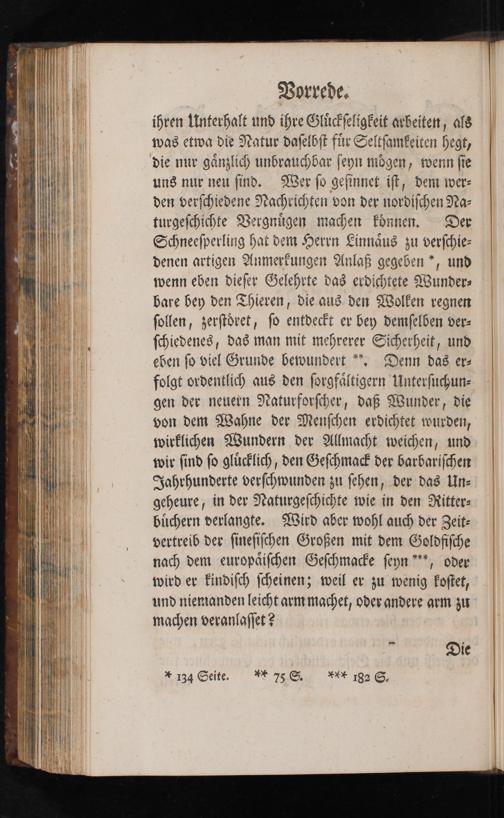 Vorrede.

ihren Unterhalt und ihre Glückseligkeit arbeiten, als was etwa die Natur daselbst für Seltsamkeiten hegt, die nur gänzlich unbrauchbar seyn mögen, wenn sie uns nur neu sind. Wer so gesinnet ist, dem werden verschiedene Nachrichten von der nordischen Naturgeschichte Vergnügen machen können. Der Schneesperling hat dem Herrn Linnäus zu verschiedenen artigen Anmerkungen Anlaß gegeben *, und wenn eben dieser Gelehrte das erdichtete Wunderbare bey den Thieren, die aus den Wolken regnen sollen, zerstöret, so entdeckt er bey demselben verschiedenes, das man mit mehrerer Sicherheit, und eben so viel Grunde bewundert **. Denn das erfolgt ordentlich aus den sorgfältigern Untersuchungen der neuern Naturforscher, daß Wunder, die von dem Wahne der Menschen erdichtet wurden, wirklichen Wundern der Allmacht weichen, und wir sind so glücklich, den Geschmack der barbarischen Jahrhunderte verschwunden zu sehen, der das Ungeheure, in der Naturgeschichte wie in den Ritterbüchern verlangte. Wird aber wohl auch der Zeitvertreib der sinesischen Großen mit dem Goldfische nach dem europäischen Geschmacke seyn ***, oder wird er kindisch scheinen; weil er zu wenig kostet, und niemanden leicht arm machet, oder andere arm zu machen veranlasset?

Die

* 134 Seite. ** 75 S. *** 182 S.